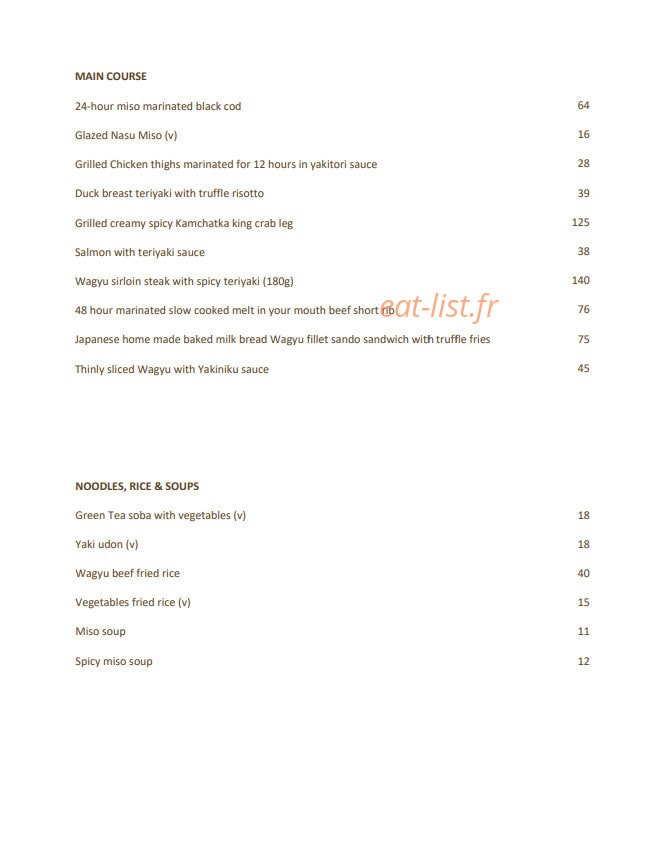 MAIN COURSE

24-hour miso marinated black cod 64

Glazed Nasu Miso (v) 16

Grilled Chicken thighs marinated for 12 hours in yakitori sauce 28

Duck breast teriyaki with truffle risotto 39

Grilled creamy spicy Kamchatka king crab leg 125

Salmon with teriyaki sauce 38

Wagyu sirloin steak with spicy teriyaki (180g) 140

48 hour marinated slow cooked melt in your mouth beef short rib 76

Japanese home made baked milk bread Wagyu fillet sando sandwich with truffle fries 75

Thinly sliced Wagyu with Yakiniku sauce 45

NOODLES, RICE & SOUPS

Green Tea soba with vegetables (v) 18

Yaki udon (v) 18

Wagyu beef fried rice 40

Vegetables fried rice (v) 15

Miso soup 11

Spicy miso soup 12

eat-list.fr